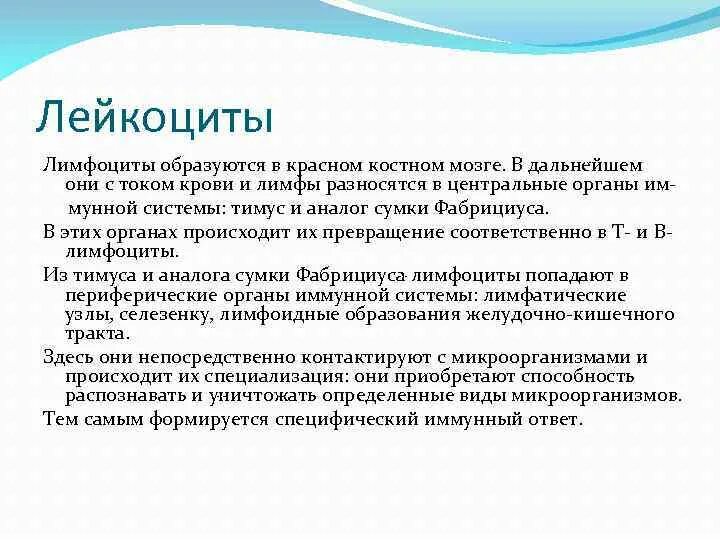 Лейкоциты

Лимфоциты образуются в красном костном мозге. В дальнейшем они с током крови и лимфы разносятся в центральные органы иммунной системы: тимус и аналог сумки Фабрициуса.

В этих органах происходит их превращение соответственно в Т- и В-лимфоциты.

Из тимуса и аналога сумки Фабрициуса лимфоциты попадают в периферические органы иммунной системы: лимфатические узлы, селезенку, лимфоидные образования желудочно-кишечного тракта.

Здесь они непосредственно контактируют с микроорганизмами и происходит их специализация: они приобретают способность распознавать и уничтожать определенные виды микроорганизмов.

Тем самым формируется специфический иммунный ответ.